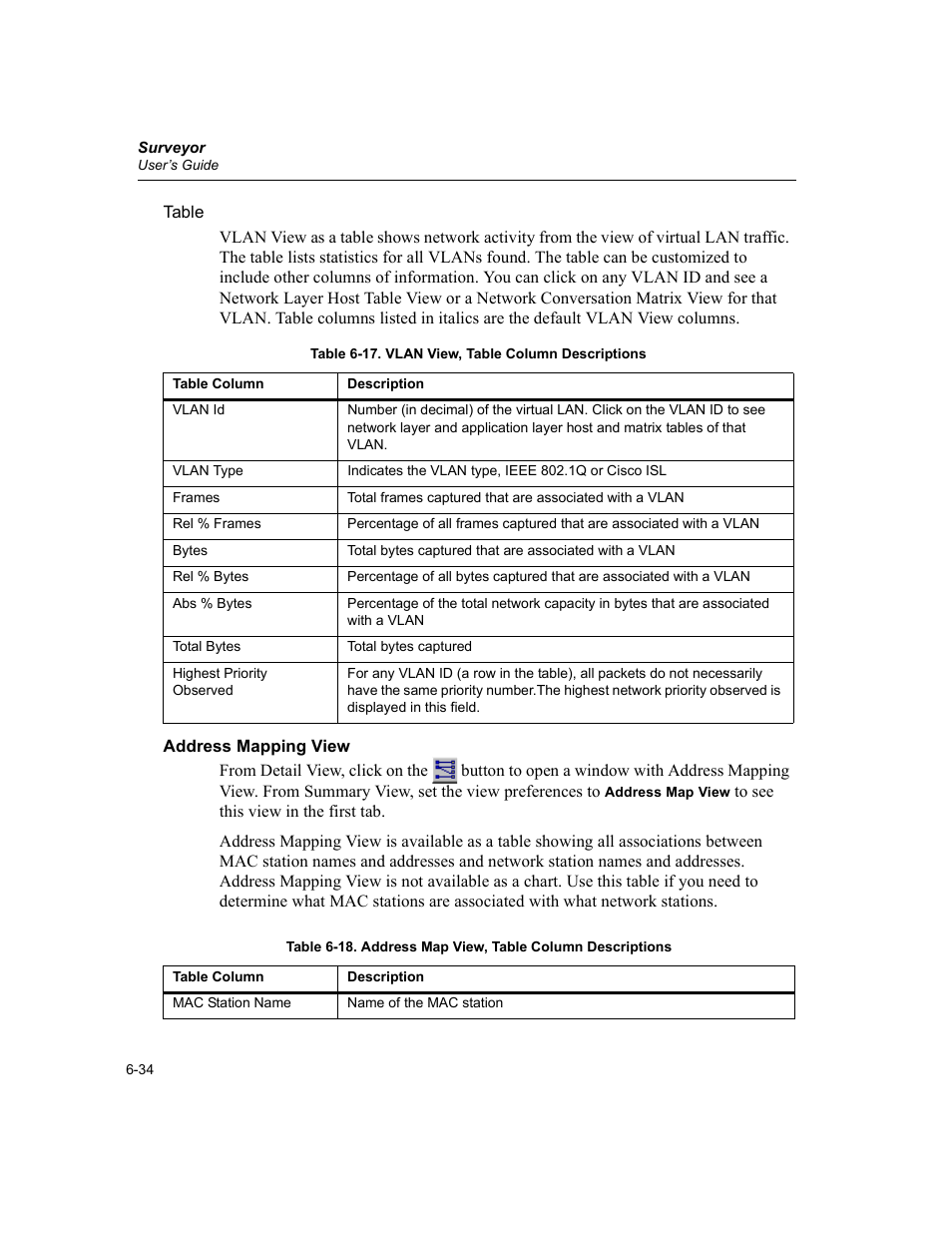 Surveyor
User's Guide

Table

VLAN View as a table shows network activity from the view of virtual LAN traffic. The table lists statistics for all VLANs found. The table can be customized to include other columns of information. You can click on any VLAN ID and see a Network Layer Host Table View or a Network Conversation Matrix View for that VLAN. Table columns listed in italics are the default VLAN View columns.

Table 6-17. VLAN View, Table Column Descriptions

| Table Column | Description |
|---|---|
| VLAN Id | Number (in decimal) of the virtual LAN. Click on the VLAN ID to see network layer and application layer host and matrix tables of that VLAN. |
| VLAN Type | Indicates the VLAN type, IEEE 802.1Q or Cisco ISL |
| Frames | Total frames captured that are associated with a VLAN |
| Rel % Frames | Percentage of all frames captured that are associated with a VLAN |
| Bytes | Total bytes captured that are associated with a VLAN |
| Rel % Bytes | Percentage of all bytes captured that are associated with a VLAN |
| Abs % Bytes | Percentage of the total network capacity in bytes that are associated with a VLAN |
| Total Bytes | Total bytes captured |
| Highest Priority Observed | For any VLAN ID (a row in the table), all packets do not necessarily have the same priority number.The highest network priority observed is displayed in this field. |

Address Mapping View

From Detail View, click on the button to open a window with Address Mapping View. From Summary View, set the view preferences to Address Map View to see this view in the first tab.

Address Mapping View is available as a table showing all associations between MAC station names and addresses and network station names and addresses. Address Mapping View is not available as a chart. Use this table if you need to determine what MAC stations are associated with what network stations.

Table 6-18. Address Map View, Table Column Descriptions

| Table Column | Description |
|---|---|
| MAC Station Name | Name of the MAC station |

6-34